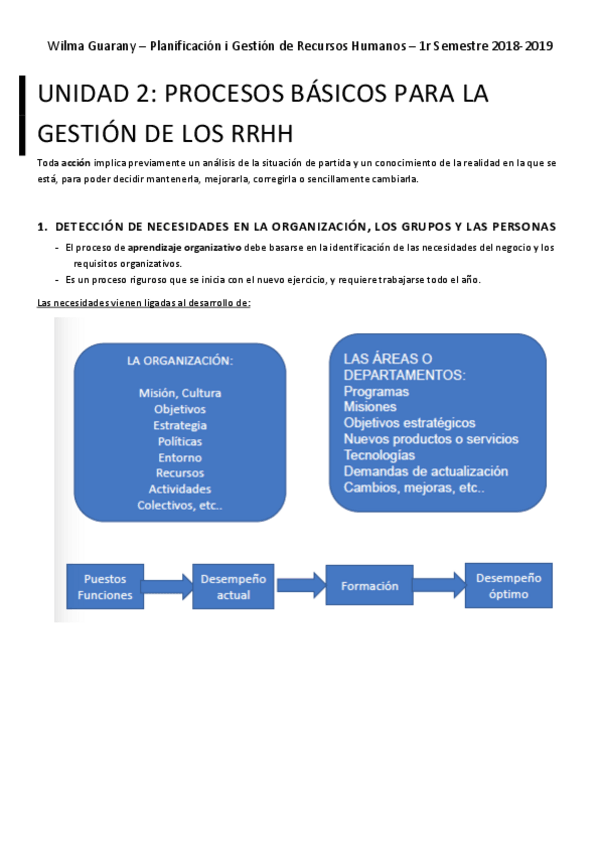 Wilma Guarany – Planificación i Gestión de Recursos Humanos – 1r Semestre 2018-2019

UNIDAD 2: PROCESOS BÁSICOS PARA LA GESTIÓN DE LOS RRHH

Toda acción implica previamente un análisis de la situación de partida y un conocimiento de la realidad en la que se está, para poder decidir mantenerla, mejorarla, corregirla o sencillamente cambiarla.

1. DETECCIÓN DE NECESIDADES EN LA ORGANIZACIÓN, LOS GRUPOS Y LAS PERSONAS

- El proceso de aprendizaje organizativo debe basarse en la identificación de las necesidades del negocio y los requisitos organizativos.
- Es un proceso riguroso que se inicia con el nuevo ejercicio, y requiere trabajarse todo el año.

Las necesidades vienen ligadas al desarrollo de:

LA ORGANIZACIÓN:
Misión, Cultura
Objetivos
Estrategia
Políticas
Entorno
Recursos
Actividades
Colectivos, etc..

LAS ÁREAS O DEPARTAMENTOS:
Programas
Misiones
Objetivos estratégicos
Nuevos productos o servicios
Tecnologías
Demandas de actualización
Cambios, mejoras, etc..

Puestos Funciones

Desempeño actual

Formación

Desempeño óptimo